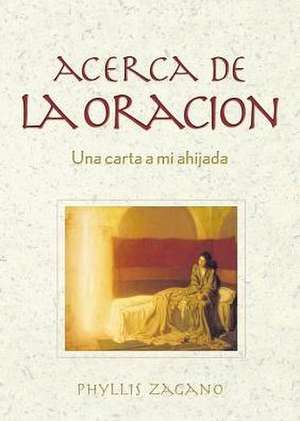 ACERCA DE
LA ORACION

Una carta a mi ahijada

PHYLLIS ZAGANO